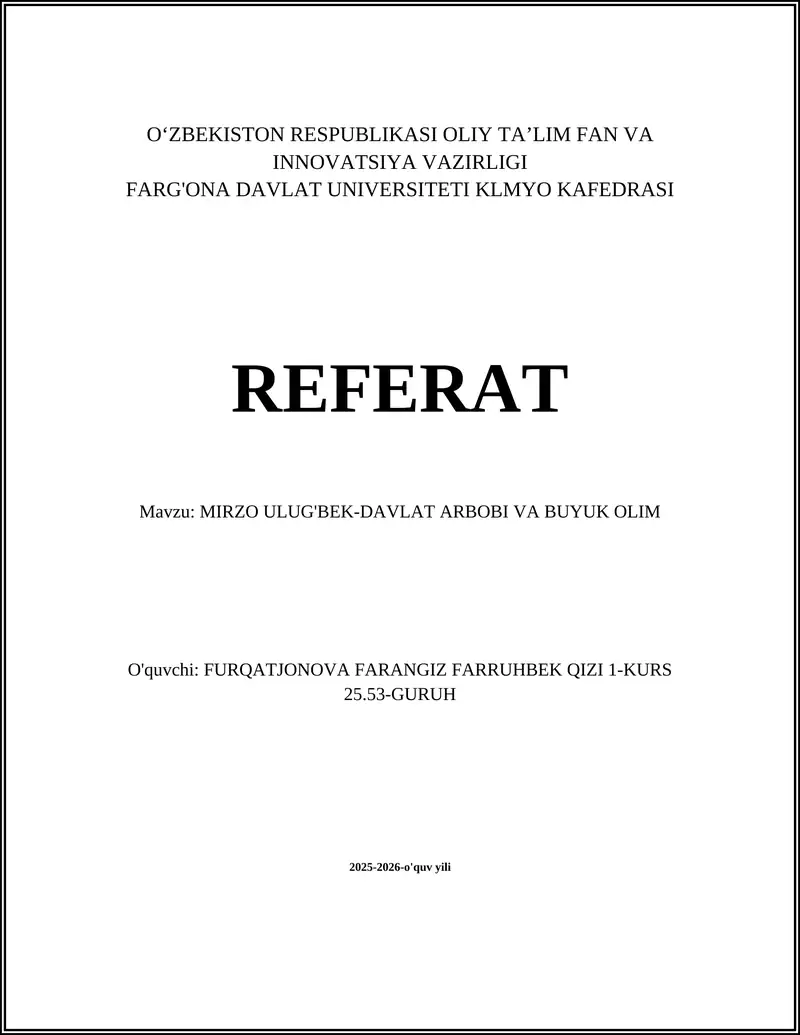 O‘ZBEKISTON RESPUBLIKASI OLIY TA’LIM FAN VA INNOVATSIYA VAZIRLIGI
FARG'ONA DAVLAT UNIVERSITETI KLMYO KAFEDRASI

REFERAT

Mavzu: MIRZO ULUG'BEK-DAVLAT ARBOBI VA BUYUK OLIM

O'quvchi: FURQATJONOVA FARANGIZ FARRUHBEK QIZI 1-KURS 25.53-GURUH

2025-2026-o'quv yili